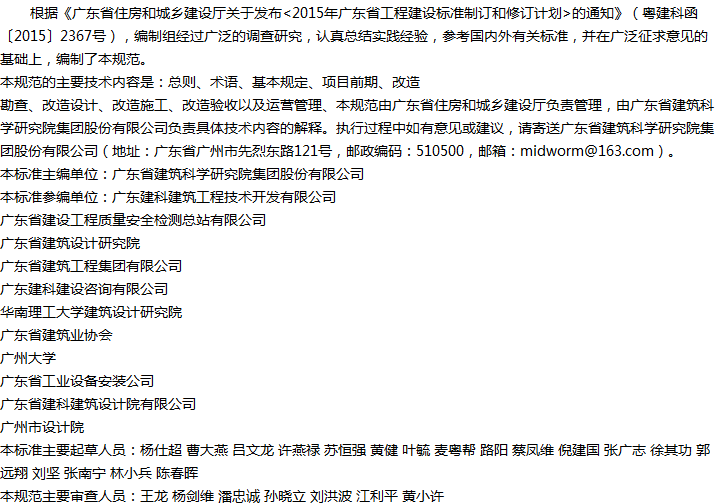 根据《广东省住房和城乡建设厅关于发布<2015年广东省工程建设标准制订和修订计划>的通知》（粤建科函〔2015〕2367号），编制组经过广泛的调查研究，认真总结实践经验，参考国内外有关标准，并在广泛征求意见的基础上，编制了本规范。

本规范的主要技术内容是：总则、术语、基本规定、项目前期、改造

勘查、改造设计、改造施工、改造验收以及运营管理、本规范由广东省住房和城乡建设厅负责管理，由广东省建筑科学研究院集团股份有限公司负责具体技术内容的解释。执行过程中如有意见或建议，请寄送广东省建筑科学研究院集团股份有限公司（地址：广东省广州市先烈东路121号，邮政编码：510500，邮箱：midworm@163.com）。

本标准主编单位：广东省建筑科学研究院集团股份有限公司

本标准参编单位：广东建科建筑工程技术开发有限公司

广东省建设工程质量安全检测总站有限公司

广东省建筑设计研究院

广东省建筑工程集团有限公司

广东建科建设咨询有限公司

华南理工大学建筑设计研究院

广东省建筑业协会

广州大学

广东省工业设备安装公司

广东省建科建筑设计院有限公司

广州市设计院

本标准主要起草人员：杨仕超 曹大燕 吕文龙 许燕禄 苏恒强 黄健 叶毓 麦粤帮 路阳 蔡凤维 倪建国 张广志 徐其功 郭远翔 刘坚 张南宁 林小兵 陈春晖

本规范主要审查人员：王龙 杨剑维 潘忠诚 孙晓立 刘洪波 江利平 黄小许